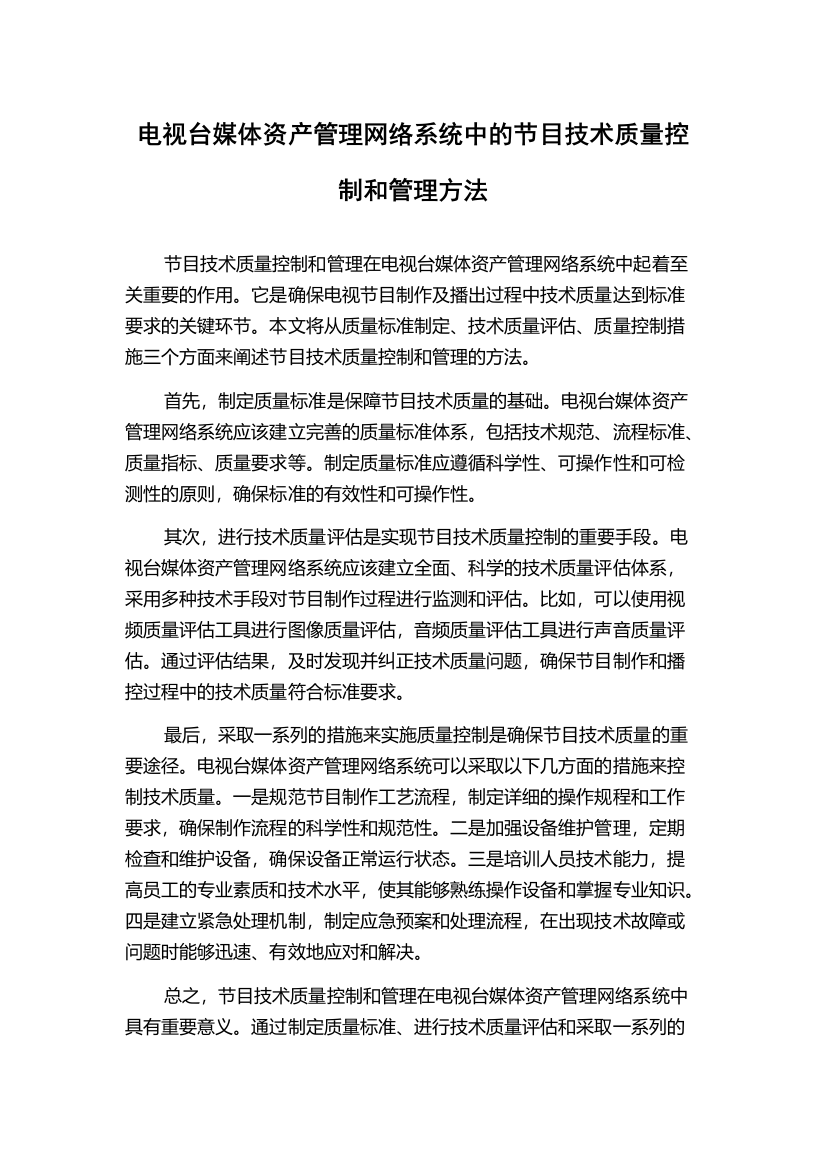 电视台媒体资产管理网络系统中的节目技术质量控制和管理方法

节目技术质量控制和管理在电视台媒体资产管理网络系统中起着至关重要的作用。它是确保电视节目制作及播出过程中技术质量达到标准要求的关键环节。本文将从质量标准制定、技术质量评估、质量控制措施三个方面来阐述节目技术质量控制和管理的方法。

首先，制定质量标准是保障节目技术质量的基础。电视台媒体资产管理网络系统应该建立完善的质量标准体系，包括技术规范、流程标准、质量指标、质量要求等。制定质量标准应遵循科学性、可操作性和可检测性的原则，确保标准的有效性和可操作性。

其次，进行技术质量评估是实现节目技术质量控制的重要手段。电视台媒体资产管理网络系统应该建立全面、科学的技术质量评估体系，采用多种技术手段对节目制作过程进行监测和评估。比如，可以使用视频质量评估工具进行图像质量评估，音频质量评估工具进行声音质量评估。通过评估结果，及时发现并纠正技术质量问题，确保节目制作和播控过程中的技术质量符合标准要求。

最后，采取一系列的措施来实施质量控制是确保节目技术质量的重要途径。电视台媒体资产管理网络系统可以采取以下几方面的措施来控制技术质量。一是规范节目制作工艺流程，制定详细的操作规程和工作要求，确保制作流程的科学性和规范性。二是加强设备维护管理，定期检查和维护设备，确保设备正常运行状态。三是培训人员技术能力，提高员工的专业素质和技术水平，使其能够熟练操作设备和掌握专业知识。四是建立紧急处理机制，制定应急预案和处理流程，在出现技术故障或问题时能够迅速、有效地应对和解决。

总之，节目技术质量控制和管理在电视台媒体资产管理网络系统中具有重要意义。通过制定质量标准、进行技术质量评估和采取一系列的